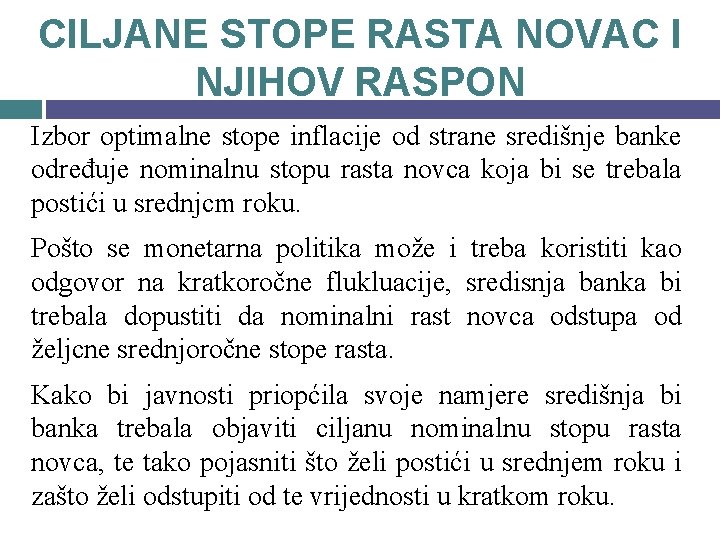 CILJANE STOPE RASTA NOVAC I NJIHOV RASPON

Izbor optimalne stope inflacije od strane središnje banke određuje nominalnu stopu rasta novca koja bi se trebala postići u srednjem roku.

Pošto se monetarna politika može i treba koristiti kao odgovor na kratkoročne flukluacije, sredisnja banka bi trebala dopustiti da nominalni rast novca odstupa od željene srednjoročne stope rasta.

Kako bi javnosti priopćila svoje namjere središnja bi banka trebala objaviti ciljanu nominalnu stopu rasta novca, te tako pojasniti što želi postići u srednjem roku i zašto želi odstupiti od te vrijednosti u kratkom roku.